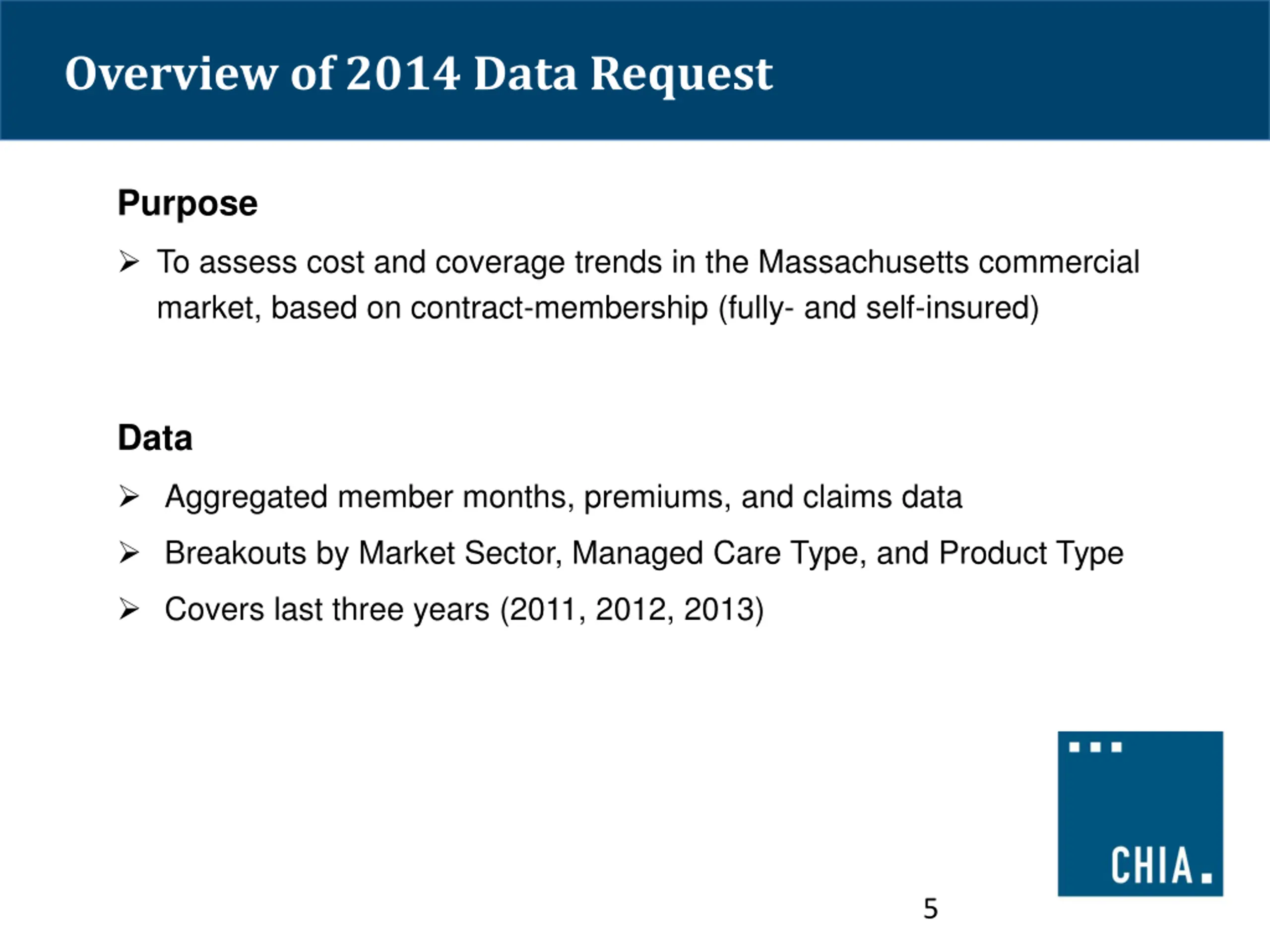 Overview of 2014 Data Request

Purpose

➢ To assess cost and coverage trends in the Massachusetts commercial market, based on contract-membership (fully- and self-insured)

Data

➢ Aggregated member months, premiums, and claims data

➢ Breakouts by Market Sector, Managed Care Type, and Product Type

➢ Covers last three years (2011, 2012, 2013)

CHIA.

5